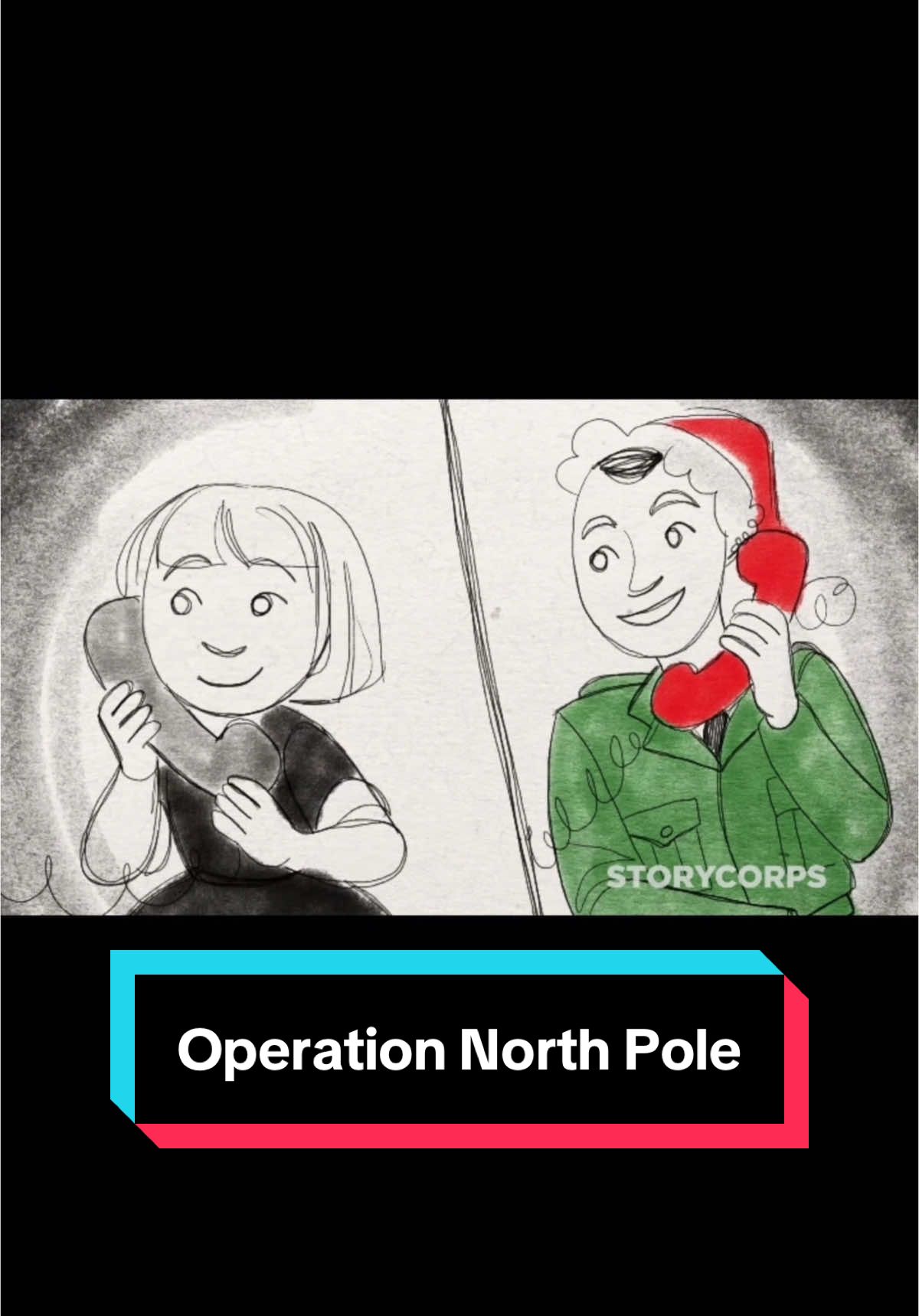 STORYCORPS

Operation North Pole